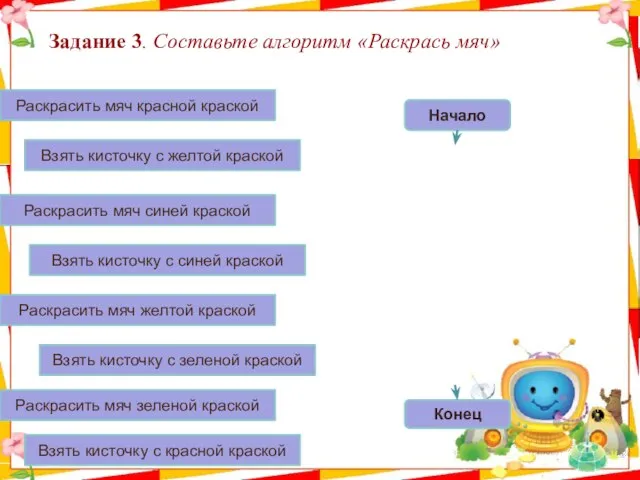 Задание 3. Составьте алгоритм «Раскрась мяч»

Раскрасить мяч красной краской

Взять кисточку с желтой краской

Раскрасить мяч синей краской

Взять кисточку с синей краской

Раскрасить мяч желтой краской

Взять кисточку с зеленой краской

Раскрасить мяч зеленой краской

Взять кисточку с красной краской

Начало

Конец